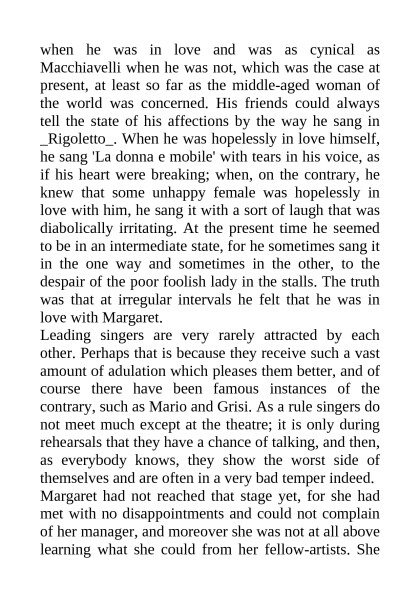 when he was in love and was as cynical as Macchiavelli when he was not, which was the case at present, at least so far as the middle-aged woman of the world was concerned. His friends could always tell the state of his affections by the way he sang in _Rigoletto_. When he was hopelessly in love himself, he sang 'La donna e mobile' with tears in his voice, as if his heart were breaking; when, on the contrary, he knew that some unhappy female was hopelessly in love with him, he sang it with a sort of laugh that was diabolically irritating. At the present time he seemed to be in an intermediate state, for he sometimes sang it in the one way and sometimes in the other, to the despair of the poor foolish lady in the stalls. The truth was that at irregular intervals he felt that he was in love with Margaret.

Leading singers are very rarely attracted by each other. Perhaps that is because they receive such a vast amount of adulation which pleases them better, and of course there have been famous instances of the contrary, such as Mario and Grisi. As a rule singers do not meet much except at the theatre; it is only during rehearsals that they have a chance of talking, and then, as everybody knows, they show the worst side of themselves and are often in a very bad temper indeed.

Margaret had not reached that stage yet, for she had met with no disappointments and could not complain of her manager, and moreover she was not at all above learning what she could from her fellow-artists. She